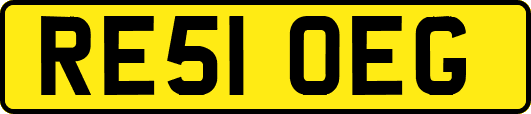 RE51 OEG